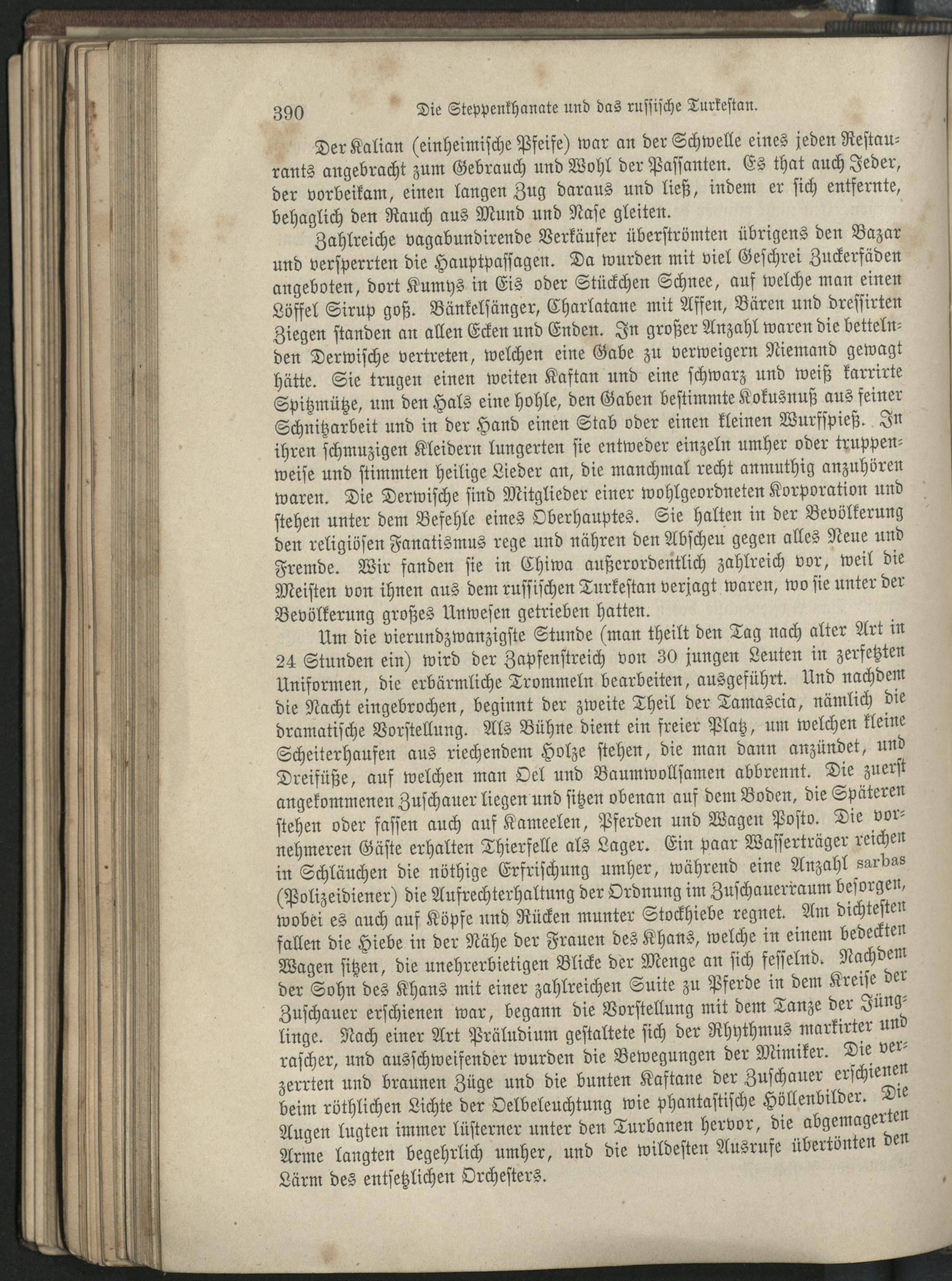 390 Die Steppenkhanate und das russische Turkestan.

Der Kalian (einheimische Pfeife) war an der Schwelle eines jeden Restaurants angebracht zum Gebrauch und Wohl der Passanten. Es that auch Jeder, der vorbeikam, einen langen Zug daraus und ließ, indem er sich entfernte, behaglich den Rauch aus Mund und Nase gleiten.

Zahlreiche vagabundirende Verkäufer überströmten übrigens den Bazar und versperrten die Hauptpassagen. Da wurden mit viel Geschrei Zuckerfäden angeboten, dort Kumys in Eis oder Stückchen Schnee, auf welche man einen Löffel Sirup goß. Bänkelsänger, Charlatane mit Affen, Bären und dressirten Ziegen standen an allen Ecken und Enden. In großer Anzahl waren die bettelnden Derwische vertreten, welchen eine Gabe zu verweigern Niemand gewagt hätte. Sie trugen einen weiten Kaftan und eine schwarz und weiß karrirte Spitzmütze, um den Hals eine hohle, den Gaben bestimmte Kokusnuß aus feiner Schnitzarbeit und in der Hand einen Stab oder einen kleinen Wurfspieß. In ihren schmuzigen Kleidern lungerten sie entweder einzeln umher oder truppenweise und stimmten heilige Lieder an, die manchmal recht anmuthig anzuhören waren. Die Derwische sind Mitglieder einer wohlgeordneten Korporation und stehen unter dem Befehle eines Oberhauptes. Sie halten in der Bevölkerung den religiösen Fanatismus rege und nähren den Abscheu gegen alles Neue und Fremde. Wir fanden sie in Chiwa außerordentlich zahlreich vor, weil die Meisten von ihnen aus dem russischen Turkestan verjagt waren, wo sie unter der Bevölkerung großes Unwesen getrieben hatten.

Um die vierundzwanzigste Stunde (man theilt den Tag nach alter Art in 24 Stunden ein) wird der Zapfenstreich von 30 jungen Leuten in zerfetzten Uniformen, die erbärmliche Trommeln bearbeiten, ausgeführt. Und nachdem die Nacht eingebrochen, beginnt der zweite Theil der Tamascia, nämlich die dramatische Vorstellung. Als Bühne dient ein freier Platz, um welchen kleine Scheiterhaufen aus riechendem Holze stehen, die man dann anzündet, und Dreifüße, auf welchen man Oel und Baumwollsamen abbrennt. Die zuerst angekommenen Zuschauer liegen und sitzen obenan auf dem Boden, die Späteren stehen oder fassen auch auf Kameelen, Pferden und Wagen Posto. Die vornehmeren Gäste erhalten Thierfelle als Lager. Ein paar Wasserträger reichen in Schläuchen die nöthige Erfrischung umher, während eine Anzahl sarbas (Polizeidiener) die Aufrechterhaltung der Ordnung im Zuschauerraum besorgen, wobei es auch auf Köpfe und Rücken munter Stockhiebe regnet. Am dichtesten fallen die Hiebe in der Nähe der Frauen des Khans, welche in einem bedeckten Wagen sitzen, die unehrerbietigen Blicke der Menge an sich fesselnd. Nachdem der Sohn des Khans mit einer zahlreichen Suite zu Pferde in dem Kreise der Zuschauer erschienen war, begann die Vorstellung mit dem Tanze der Jünglinge. Nach einer Art Präludium gestaltete sich der Rhythmus markirter und rascher, und ausschweifender wurden die Bewegungen der Mimiker. Die verzerrten und braunen Züge und die bunten Kaftane der Zuschauer erschienen beim röthlichen Lichte der Oelbeleuchtung wie phantastische Höllenbilder. Die Augen lugten immer lüsterner unter den Turbanen hervor, die abgemagerten Arme langten begehrlich umher, und die wildesten Ausrufe übertönten den Lärm des entsetzlichen Orchesters.